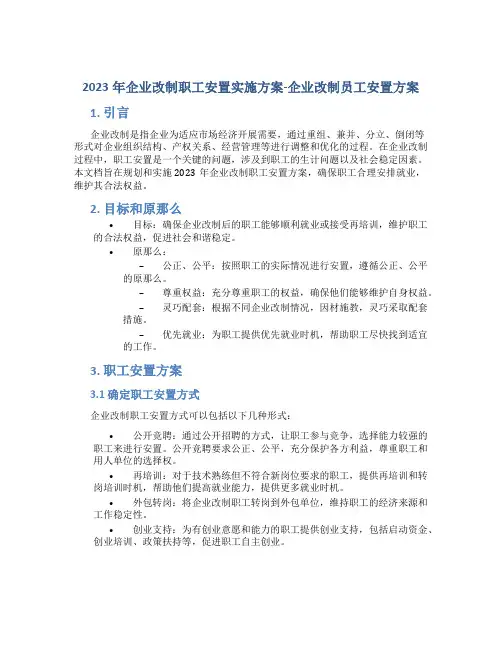 2023 年企业改制职工安置实施方案-企业改制员工安置方案

1. 引言

企业改制是指企业为适应市场经济开展需要，通过重组、兼并、分立、倒闭等形式对企业组织结构、产权关系、经营管理等进行调整和优化的过程。在企业改制过程中，职工安置是一个关键的问题，涉及到职工的生计问题以及社会稳定因素。本文档旨在规划和实施 2023 年企业改制职工安置方案，确保职工合理安排就业，维护其合法权益。

2. 目标和原那么

• 目标：确保企业改制后的职工能够顺利就业或接受再培训，维护职工的合法权益，促进社会和谐稳定。
• 原那么：
– 公正、公平：按照职工的实际情况进行安置，遵循公正、公平的原那么。
– 尊重权益：充分尊重职工的权益，确保他们能够维护自身权益。
– 灵巧配套：根据不同企业改制情况，因材施教，灵巧采取配套措施。
– 优先就业：为职工提供优先就业时机，帮助职工尽快找到适宜的工作。

3. 职工安置方案

3.1 确定职工安置方式

企业改制职工安置方式可以包括以下几种形式：

• 公开竞聘：通过公开招聘的方式，让职工参与竞争，选择能力较强的职工来进行安置。公开竞聘要求公正、公平，充分保护各方利益，尊重职工和用人单位的选择权。
• 再培训：对于技术熟练但不符合新岗位要求的职工，提供再培训和转岗培训时机，帮助他们提高就业能力，提供更多就业时机。
• 外包转岗：将企业改制职工转岗到外包单位，维持职工的经济来源和工作稳定性。
• 创业支持：为有创业意愿和能力的职工提供创业支持，包括启动资金、创业培训、政策扶持等，促进职工自主创业。